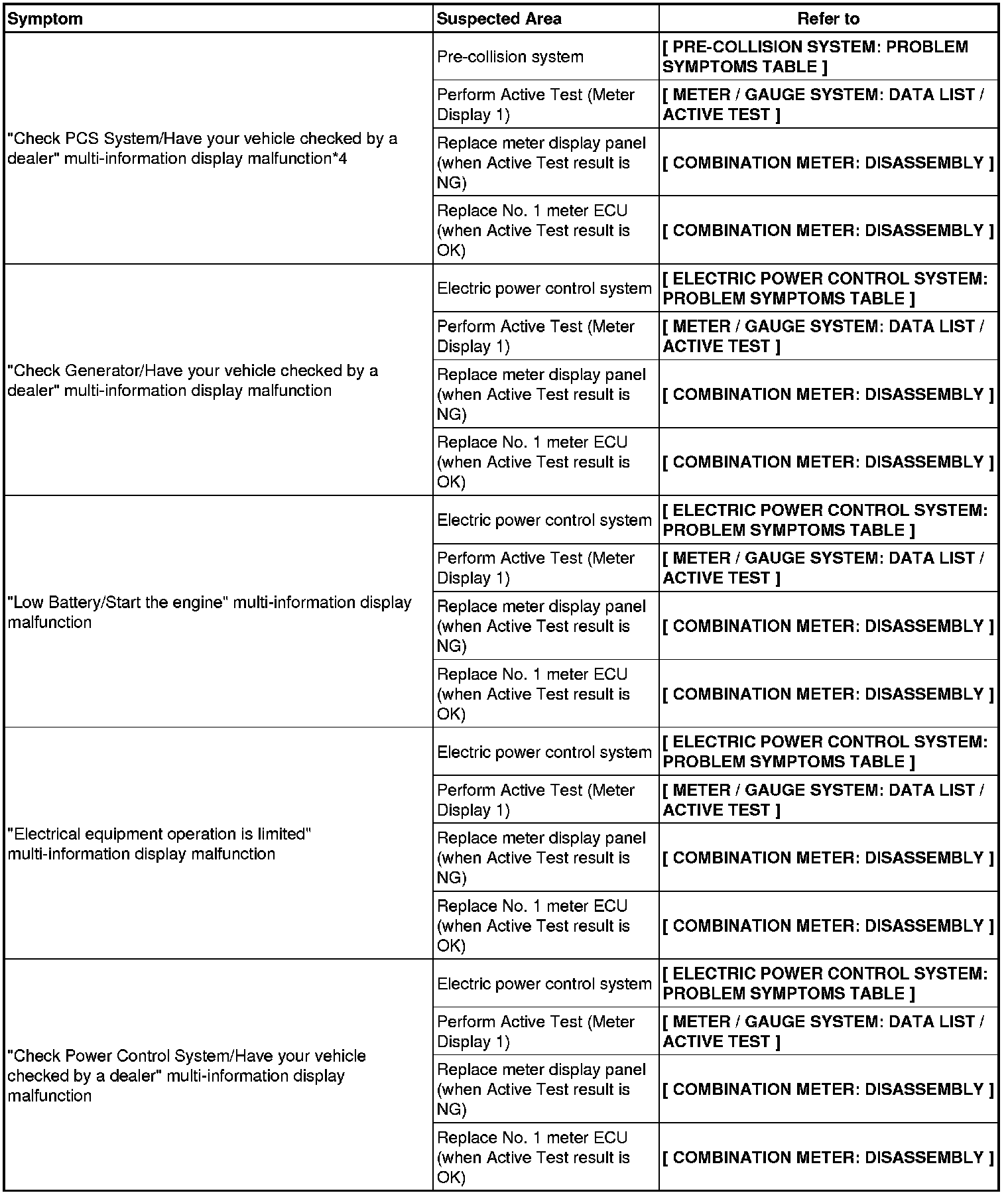 | Symptom | Suspected Area | Refer to |
|---|---|---|
| "Check PCS System/Have your vehicle checked by a dealer" multi-information display malfunction*4 | Pre-collision system | [ PRE-COLLISION SYSTEM: PROBLEM SYMPTOMS TABLE ] |
| | Perform Active Test (Meter Display 1) | [ METER / GAUGE SYSTEM: DATA LIST / ACTIVE TEST ] |
| | Replace meter display panel (when Active Test result is NG) | [ COMBINATION METER: DISASSEMBLY ] |
| | Replace No. 1 meter ECU (when Active Test result is OK) | [ COMBINATION METER: DISASSEMBLY ] |
| "Check Generator/Have your vehicle checked by a dealer" multi-information display malfunction | Electric power control system | [ ELECTRIC POWER CONTROL SYSTEM: PROBLEM SYMPTOMS TABLE ] |
| | Perform Active Test (Meter Display 1) | [ METER / GAUGE SYSTEM: DATA LIST / ACTIVE TEST ] |
| | Replace meter display panel (when Active Test result is NG) | [ COMBINATION METER: DISASSEMBLY ] |
| | Replace No. 1 meter ECU (when Active Test result is OK) | [ COMBINATION METER: DISASSEMBLY ] |
| "Low Battery/Start the engine" multi-information display malfunction | Electric power control system | [ ELECTRIC POWER CONTROL SYSTEM: PROBLEM SYMPTOMS TABLE ] |
| | Perform Active Test (Meter Display 1) | [ METER / GAUGE SYSTEM: DATA LIST / ACTIVE TEST ] |
| | Replace meter display panel (when Active Test result is NG) | [ COMBINATION METER: DISASSEMBLY ] |
| | Replace No. 1 meter ECU (when Active Test result is OK) | [ COMBINATION METER: DISASSEMBLY ] |
| "Electrical equipment operation is limited" multi-information display malfunction | Electric power control system | [ ELECTRIC POWER CONTROL SYSTEM: PROBLEM SYMPTOMS TABLE ] |
| | Perform Active Test (Meter Display 1) | [ METER / GAUGE SYSTEM: DATA LIST / ACTIVE TEST ] |
| | Replace meter display panel (when Active Test result is NG) | [ COMBINATION METER: DISASSEMBLY ] |
| | Replace No. 1 meter ECU (when Active Test result is OK) | [ COMBINATION METER: DISASSEMBLY ] |
| "Check Power Control System/Have your vehicle checked by a dealer" multi-information display malfunction | Electric power control system | [ ELECTRIC POWER CONTROL SYSTEM: PROBLEM SYMPTOMS TABLE ] |
| | Perform Active Test (Meter Display 1) | [ METER / GAUGE SYSTEM: DATA LIST / ACTIVE TEST ] |
| | Replace meter display panel (when Active Test result is NG) | [ COMBINATION METER: DISASSEMBLY ] |
| | Replace No. 1 meter ECU (when Active Test result is OK) | [ COMBINATION METER: DISASSEMBLY ] |